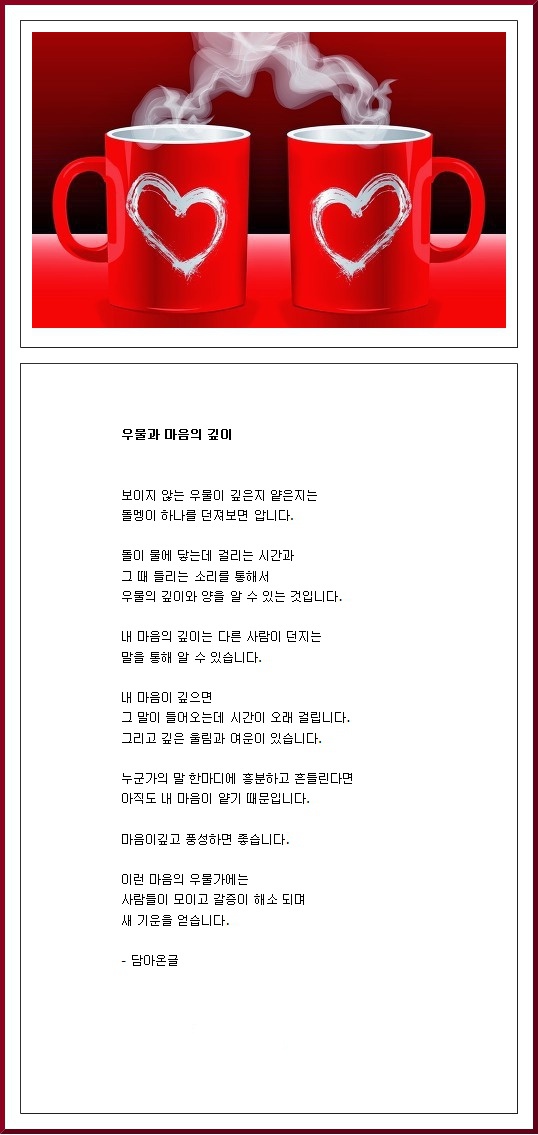 우물과 마음의 깊이

보이지 않는 우물이 깊은지 얕은지는
돌멩이 하나를 던져보면 압니다.

돌이 물에 닿는데 걸리는 시간과
그 때 들리는 소리를 통해서
우물의 깊이와 양을 알 수 있는 것입니다.

내 마음의 깊이는 다른 사람이 던지는
말을 통해 알 수 있습니다.

내 마음이 깊으면
그 말이 들어오는데 시간이 오래 걸립니다.
그리고 깊은 울림과 여운이 있습니다.

누군가의 말 한마디에 흥분하고 흔들린다면
아직도 내 마음이 얕기 때문입니다.

마음이깊고 풍성하면 좋습니다.

이런 마음의 우물가에는
사람들이 모이고 갈증이 해소 되며
새 기운을 얻습니다.

- 담아온글